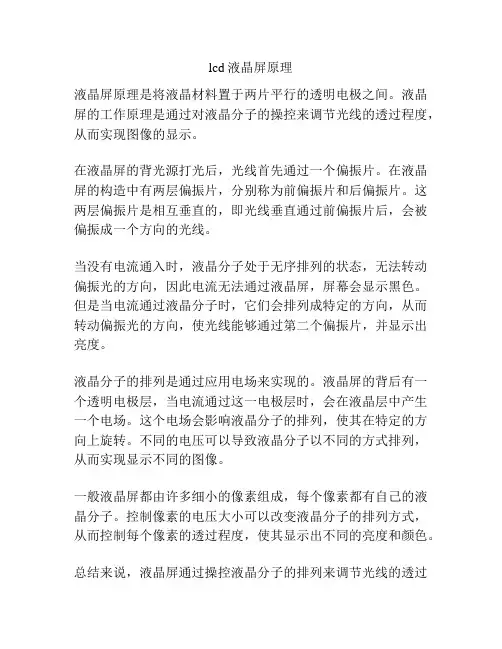 lcd 液晶屏原理

液晶屏原理是将液晶材料置于两片平行的透明电极之间。液晶屏的工作原理是通过对液晶分子的操控来调节光线的透过程度，从而实现图像的显示。

在液晶屏的背光源打光后，光线首先通过一个偏振片。在液晶屏的构造中有两层偏振片，分别称为前偏振片和后偏振片。这两层偏振片是相互垂直的，即光线垂直通过前偏振片后，会被偏振成一个方向的光线。

当没有电流通入时，液晶分子处于无序排列的状态，无法转动偏振光的方向，因此电流无法通过液晶屏，屏幕会显示黑色。但是当电流通过液晶分子时，它们会排列成特定的方向，从而转动偏振光的方向，使光线能够通过第二个偏振片，并显示出亮度。

液晶分子的排列是通过应用电场来实现的。液晶屏的背后有一个透明电极层，当电流通过这一电极层时，会在液晶层中产生一个电场。这个电场会影响液晶分子的排列，使其在特定的方向上旋转。不同的电压可以导致液晶分子以不同的方式排列，从而实现显示不同的图像。

一般液晶屏都由许多细小的像素组成，每个像素都有自己的液晶分子。控制像素的电压大小可以改变液晶分子的排列方式，从而控制每个像素的透过程度，使其显示出不同的亮度和颜色。

总结来说，液晶屏通过操控液晶分子的排列来调节光线的透过